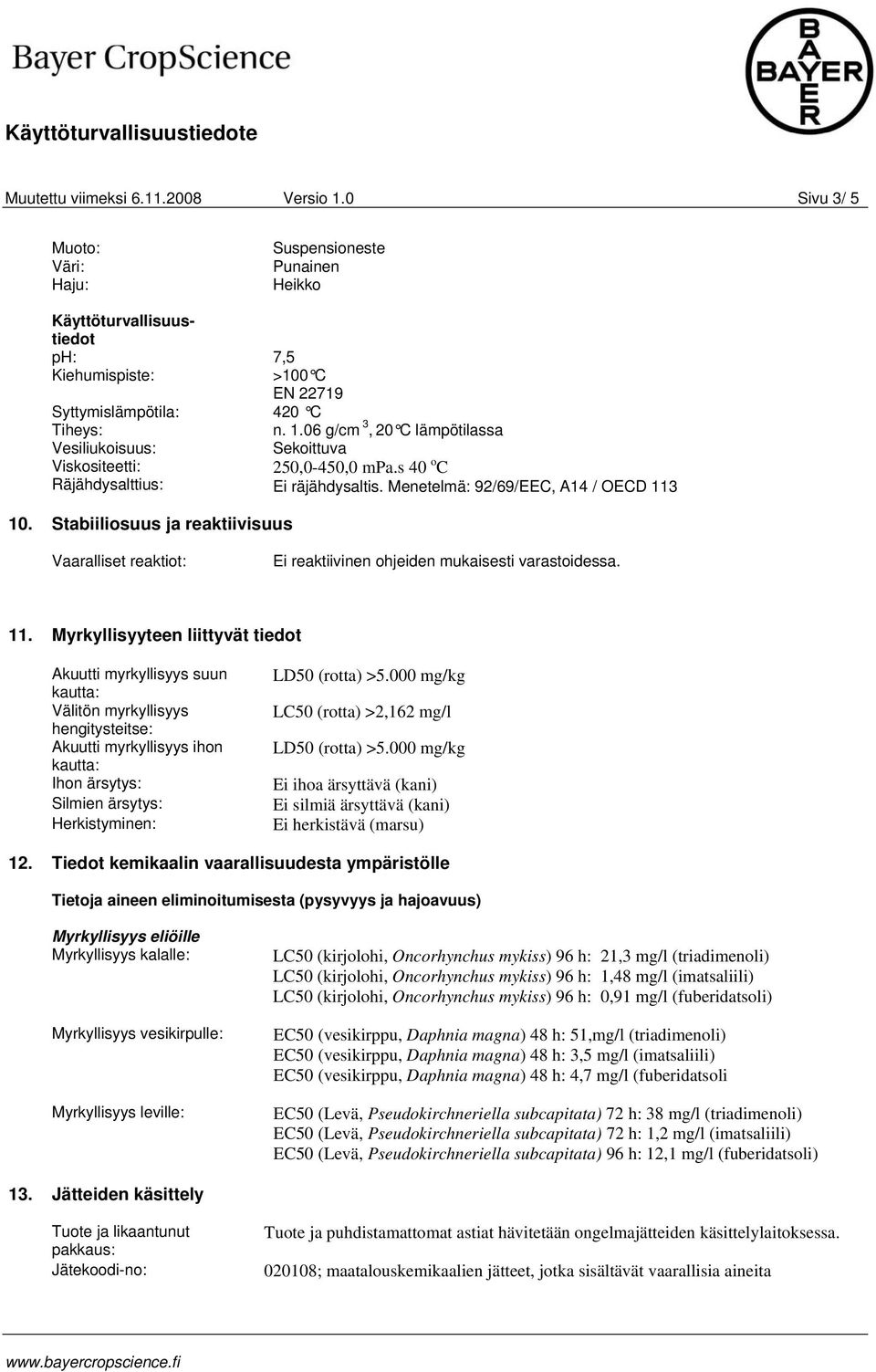 Bayer CropScience

BAYER

Käyttöturvallisuustiedote

Muutettu viimeksi 6.11.2008 Versio 1.0 Sivu 3/ 5

Muoto: Suspensioneste
Väri: Punainen
Haju: Heikko

Käyttöturvallisuustiedot
pH: 7,5
Kiehumispiste: >100°C EN 22719
Syttymislämpötila: 420 °C
Tiheys: n. 1.06 g/cm $^3$, 20°C lämpötilassa
Vesiliukoisuus: Sekoittuva
Viskositeetti: 250,0-450,0 mPa.s 40 $^o$C
Räjähdysalttius: Ei räjähdysaltis. Menetelmä: 92/69/EEC, A14 / OECD 113

10. Stabiiliosuus ja reaktiivisuus

Vaaralliset reaktiot: Ei reaktiivinen ohjeiden mukaisesti varastoidessa.

11. Myrkyllisyyteen liittyvät tiedot

Akuutti myrkyllisyys suun kautta: LD50 (rotta) >5.000 mg/kg
Välitön myrkyllisyys hengitysteitse: LC50 (rotta) >2,162 mg/l
Akuutti myrkyllisyys ihon kautta: LD50 (rotta) >5.000 mg/kg
Ihon ärsytys: Ei ihoa ärsyttävä (kani)
Silmien ärsytys: Ei silmiä ärsyttävä (kani)
Herkistyminen: Ei herkistävä (marsu)

12. Tiedot kemikaalin vaarallisuudesta ympäristölle

Tietoja aineen eliminoitumisesta (pysyvyys ja hajoavuus)

Myrkyllisyys eliöille
Myrkyllisyys kalalle: LC50 (kirjolohi, Oncorhynchus mykiss) 96 h: 21,3 mg/l (triadimenoli)
LC50 (kirjolohi, Oncorhynchus mykiss) 96 h: 1,48 mg/l (imatsaliili)
LC50 (kirjolohi, Oncorhynchus mykiss) 96 h: 0,91 mg/l (fuberidatsoli)

Myrkyllisyys vesikirpulle: EC50 (vesikirppu, Daphnia magna) 48 h: 51,mg/l (triadimenoli)
EC50 (vesikirppu, Daphnia magna) 48 h: 3,5 mg/l (imatsaliili)
EC50 (vesikirppu, Daphnia magna) 48 h: 4,7 mg/l (fuberidatsoli

Myrkyllisyys leville: EC50 (Levä, Pseudokirchneriella subcapitata) 72 h: 38 mg/l (triadimenoli)
EC50 (Levä, Pseudokirchneriella subcapitata) 72 h: 1,2 mg/l (imatsaliili)
EC50 (Levä, Pseudokirchneriella subcapitata) 96 h: 12,1 mg/l (fuberidatsoli)

13. Jätteiden käsittely

Tuote ja likaantunut pakkaus: Tuote ja puhdistamattomat astiat hävitetään ongelmajätteiden käsittelylaitoksessa.
Jätekoodi-no: 020108; maatalouskemikaalien jätteet, jotka sisältävät vaarallisia aineita

www.bayercropscience.fi